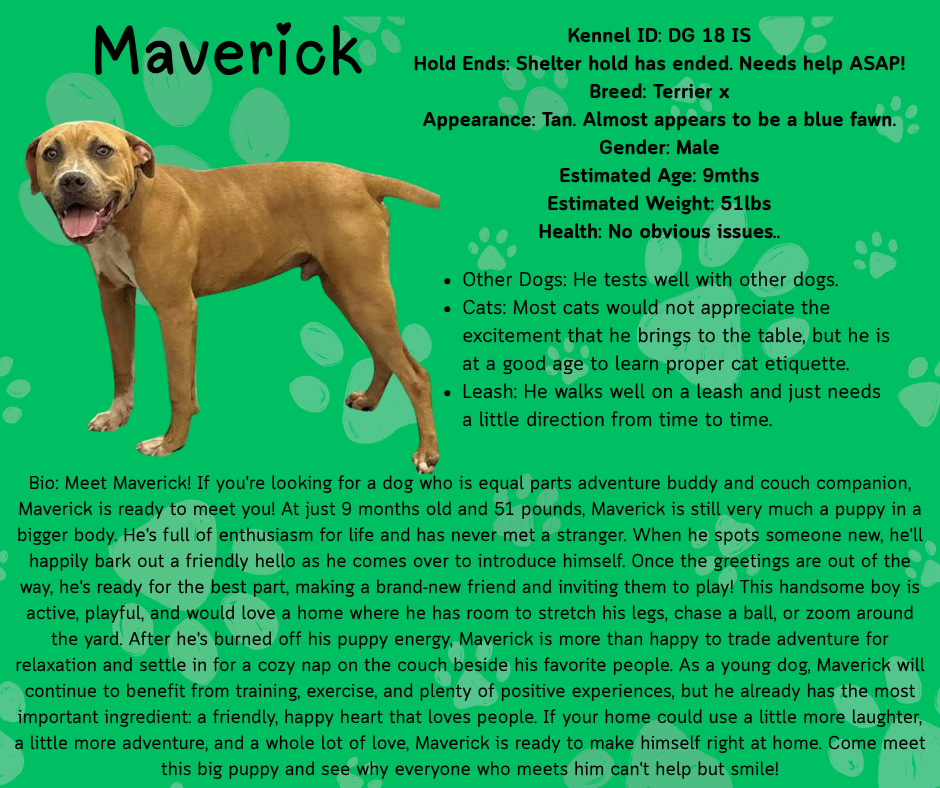 Maverick

Kennel ID: DG 18 IS
Hold Ends: Shelter hold has ended. Needs help ASAP!
Breed: Terrier x
Appearance: Tan. Almost appears to be a blue fawn.
Gender: Male
Estimated Age: 9mths
Estimated Weight: 51lbs
Health: No obvious issues..

- Other Dogs: He tests well with other dogs.
- Cats: Most cats would not appreciate the excitement that he brings to the table, but he is at a good age to learn proper cat etiquette.
- Leash: He walks well on a leash and just needs a little direction from time to time.

Bio: Meet Maverick! If you're looking for a dog who is equal parts adventure buddy and couch companion, Maverick is ready to meet you! At just 9 months old and 51 pounds, Maverick is still very much a puppy in a bigger body. He's full of enthusiasm for life and has never met a stranger. When he spots someone new, he'll happily bark out a friendly hello as he comes over to introduce himself. Once the greetings are out of the way, he's ready for the best part, making a brand-new friend and inviting them to play! This handsome boy is active, playful, and would love a home where he has room to stretch his legs, chase a ball, or zoom around the yard. After he's burned off his puppy energy, Maverick is more than happy to trade adventure for relaxation and settle in for a cozy nap on the couch beside his favorite people. As a young dog, Maverick will continue to benefit from training, exercise, and plenty of positive experiences, but he already has the most important ingredient: a friendly, happy heart that loves people. If your home could use a little more laughter, a little more adventure, and a whole lot of love, Maverick is ready to make himself right at home. Come meet this big puppy and see why everyone who meets him can't help but smile!